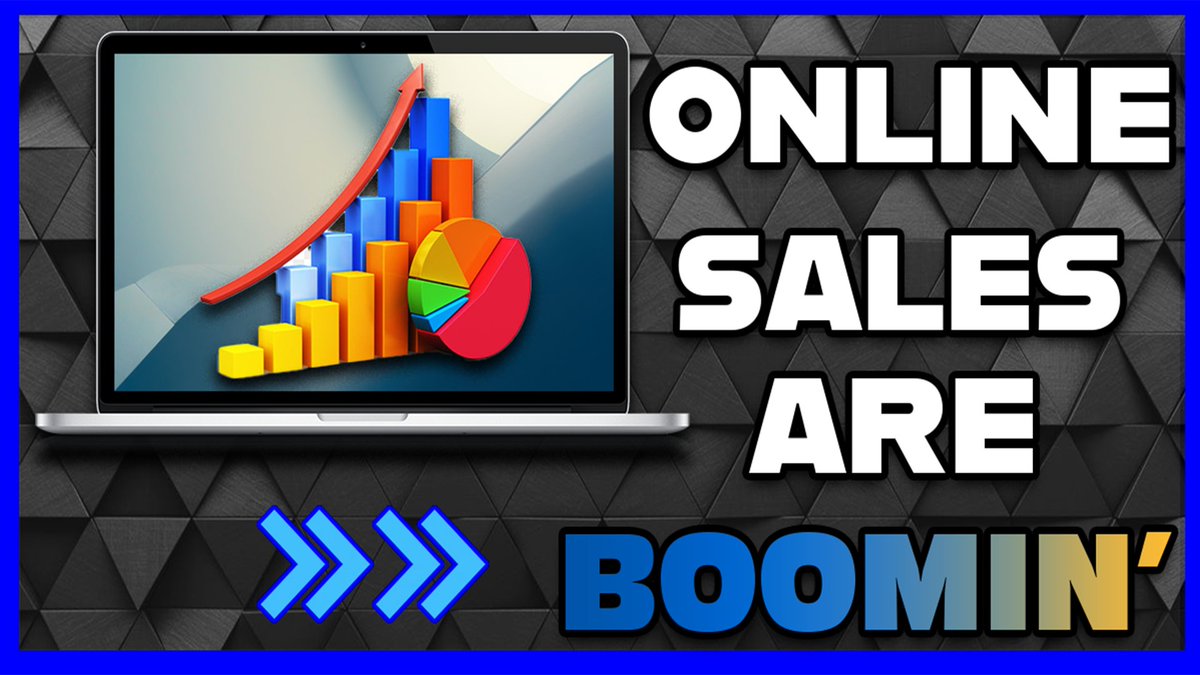 ONLINE
SALES
ARE
BOOMIN’